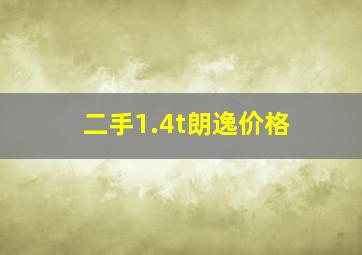 二手1.4t朗逸价格